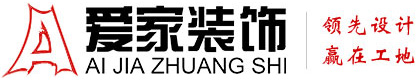 爱家装饰
AI JIA ZHUANG SHI

领先设计
赢在工地